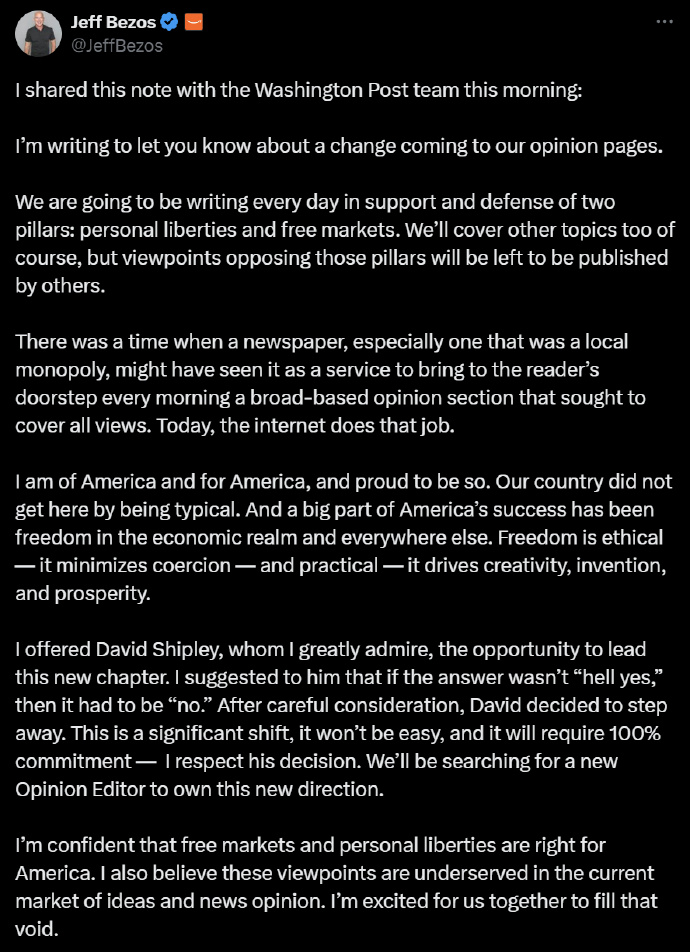 Jeff Bezos
@JeffBezos

I shared this note with the Washington Post team this morning:

I'm writing to let you know about a change coming to our opinion pages.

We are going to be writing every day in support and defense of two pillars: personal liberties and free markets. We'll cover other topics too of course, but viewpoints opposing those pillars will be left to be published by others.

There was a time when a newspaper, especially one that was a local monopoly, might have seen it as a service to bring to the reader's doorstep every morning a broad-based opinion section that sought to cover all views. Today, the internet does that job.

I am of America and for America, and proud to be so. Our country did not get here by being typical. And a big part of America's success has been freedom in the economic realm and everywhere else. Freedom is ethical — it minimizes coercion — and practical — it drives creativity, invention, and prosperity.

I offered David Shipley, whom I greatly admire, the opportunity to lead this new chapter. I suggested to him that if the answer wasn't "hell yes," then it had to be "no." After careful consideration, David decided to step away. This is a significant shift, it won't be easy, and it will require 100% commitment — I respect his decision. We'll be searching for a new Opinion Editor to own this new direction.

I'm confident that free markets and personal liberties are right for America. I also believe these viewpoints are underserved in the current market of ideas and news opinion. I'm excited for us together to fill that void.